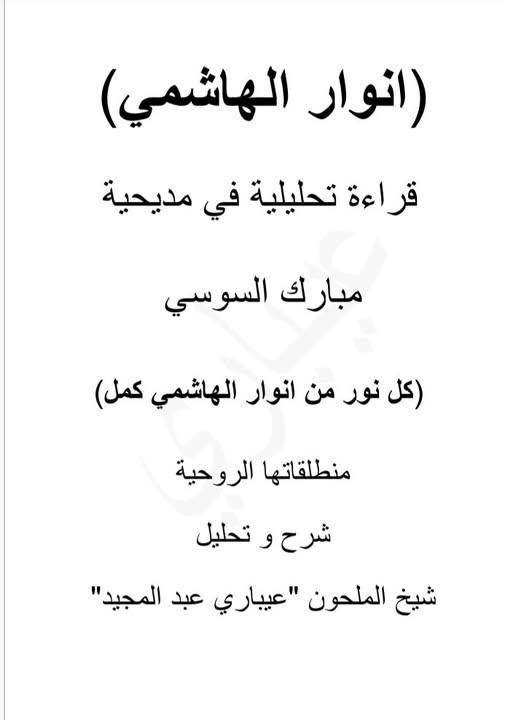 (انوار الهاشمي)

قراءة تحليلية في مديحية

مبارك السوسي

(كل نور من انوار الهاشمي كمل)

منطلقاتها الروحية

شرح و تحليل

شيخ الملحون "عيباري عبد المجيد"